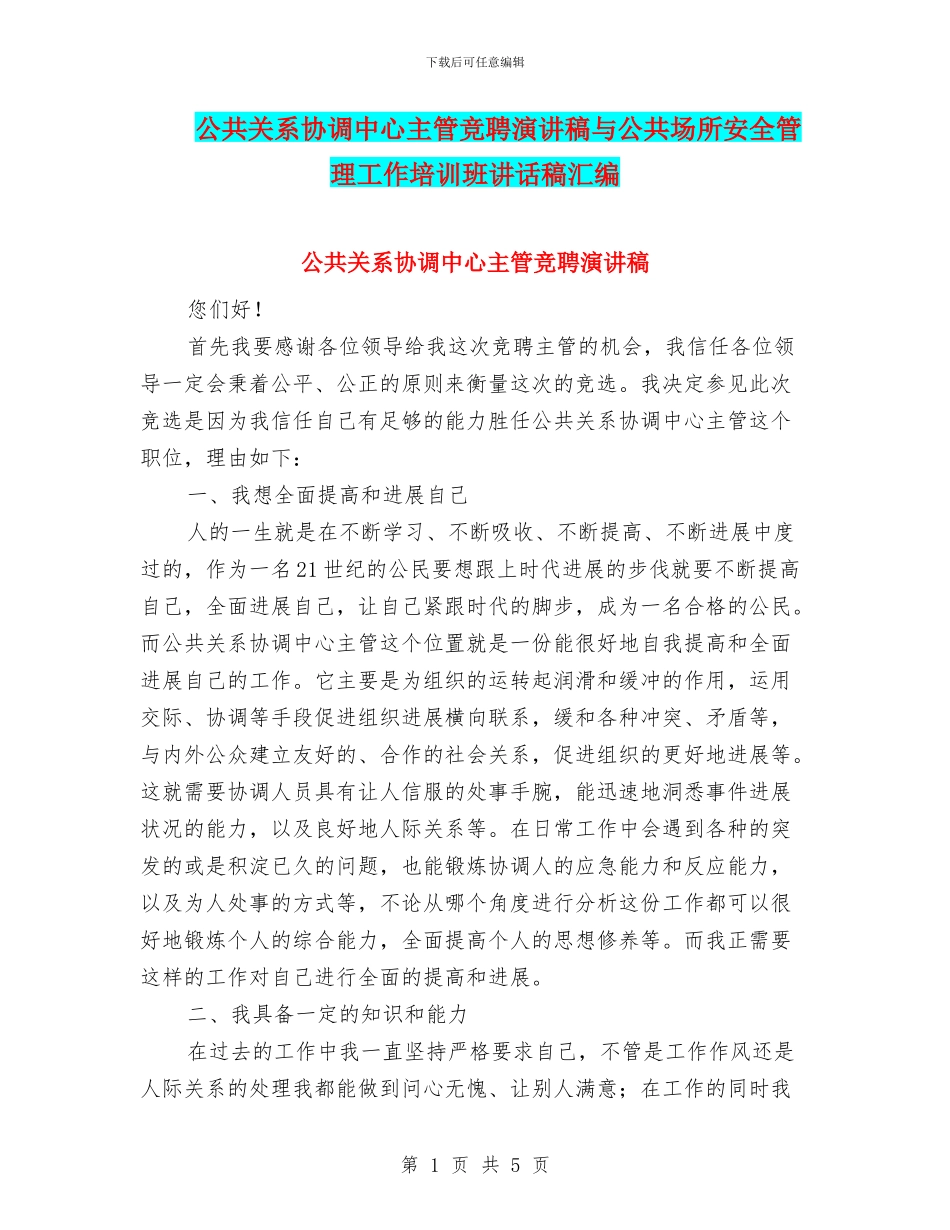 下载后可任意编辑

公共关系协调中心主管竞聘演讲稿与公共场所安全管理工作培训班讲话稿汇编

公共关系协调中心主管竞聘演讲稿

您们好！

首先我要感谢各位领导给我这次竞聘主管的机会，我信任各位领导一定会秉着公平、公正的原则来衡量这次的竞选。我决定参见此次竞选是因为我信任自己有足够的能力胜任公共关系协调中心主管这个职位，理由如下：

一、我想全面提高和进展自己

人的一生就是在不断学习、不断吸收、不断提高、不断进展中度过的，作为一名21世纪的公民要想跟上时代进展的步伐就要不断提高自己，全面进展自己，让自己紧跟时代的脚步，成为一名合格的公民。而公共关系协调中心主管这个位置就是一份能很好地自我提高和全面进展自己的工作。它主要是为组织的运转起润滑和缓冲的作用，运用交际、协调等手段促进组织进展横向联系，缓和各种冲突、矛盾等，与内外公众建立友好的、合作的社会关系，促进组织的更好地进展等。这就需要协调人员具有让人信服的处事手腕，能迅速地洞悉事件进展状况的能力，以及良好地人际关系等。在日常工作中会遇到各种的突发的或是积淀已久的问题，也能锻炼协调人的应急能力和反应能力，以及为人处事的方式等，不论从哪个角度进行分析这份工作都可以很好地锻炼个人的综合能力，全面提高个人的思想修养等。而我正需要这样的工作对自己进行全面的提高和进展。

二、我具备一定的知识和能力

在过去的工作中我一直坚持严格要求自己，不管是工作作风还是人际关系的处理我都能做到问心无愧、让别人满意；在工作的同时我

第 1 页 共 5 页